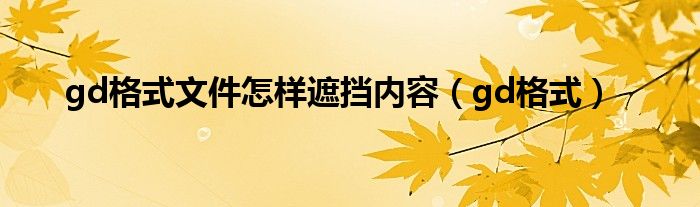 gd格式文件怎样遮挡内容（gd格式）